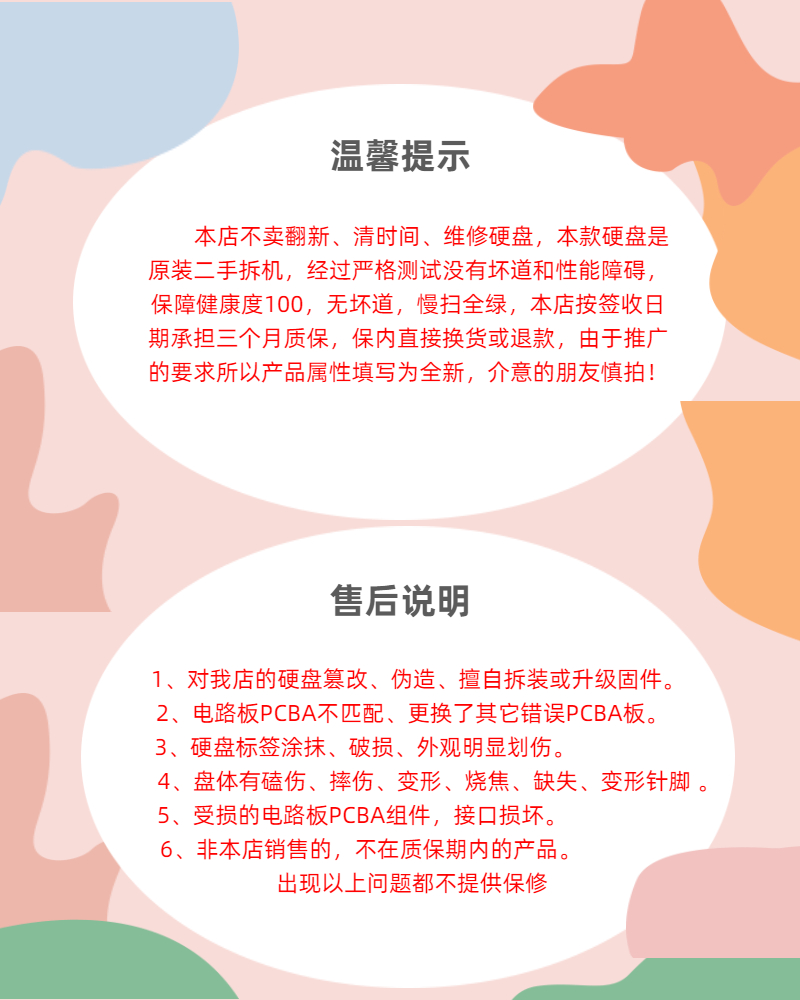 温馨提示

本店不卖翻新、清时间、维修硬盘，本款硬盘是原装二手拆机，经过严格测试没有坏道和性能障碍，保障健康度100，无坏道，慢扫全绿，本店按签收日期承担三个月质保，保内直接换货或退款，由于推广的要求所以产品属性填写为全新，介意的朋友慎拍！

售后说明

1、对我店的硬盘篡改、伪造、擅自拆装或升级固件。
2、电路板PCBA不匹配、更换了其它错误PCBA板。
3、硬盘标签涂抹、破损、外观明显划伤。
4、盘体有磕伤、摔伤、变形、烧焦、缺失、变形针脚。
5、受损的电路板PCBA组件，接口损坏。
6、非本店销售的，不在质保期内的产品。
出现以上问题都不提供保修